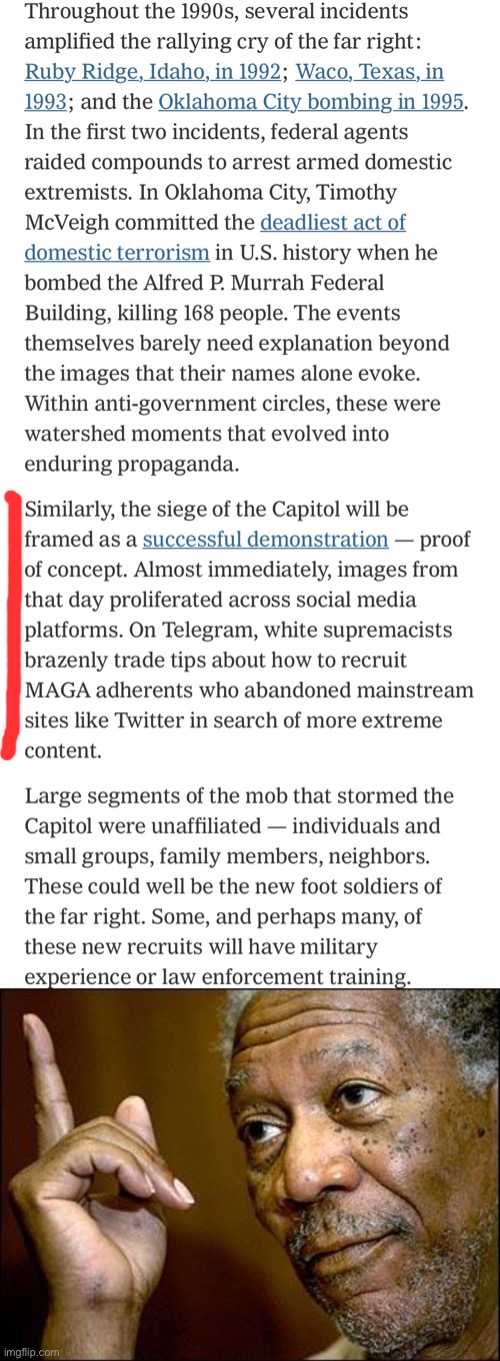 Throughout the 1990s, several incidents amplified the rallying cry of the far right: Ruby Ridge, Idaho, in 1992; Waco, Texas, in 1993; and the Oklahoma City bombing in 1995. In the first two incidents, federal agents raided compounds to arrest armed domestic extremists. In Oklahoma City, Timothy McVeigh committed the deadliest act of domestic terrorism in U.S. history when he bombed the Alfred P. Murrah Federal Building, killing 168 people. The events themselves barely need explanation beyond the images that their names alone evoke. Within anti-government circles, these were watershed moments that evolved into enduring propaganda.

Similarly, the siege of the Capitol will be framed as a successful demonstration — proof of concept. Almost immediately, images from that day proliferated across social media platforms. On Telegram, white supremacists brazenly trade tips about how to recruit MAGA adherents who abandoned mainstream sites like Twitter in search of more extreme content.

Large segments of the mob that stormed the Capitol were unaffiliated — individuals and small groups, family members, neighbors. These could well be the new foot soldiers of the far right. Some, and perhaps many, of these new recruits will have military experience or law enforcement training.

imgflip.com